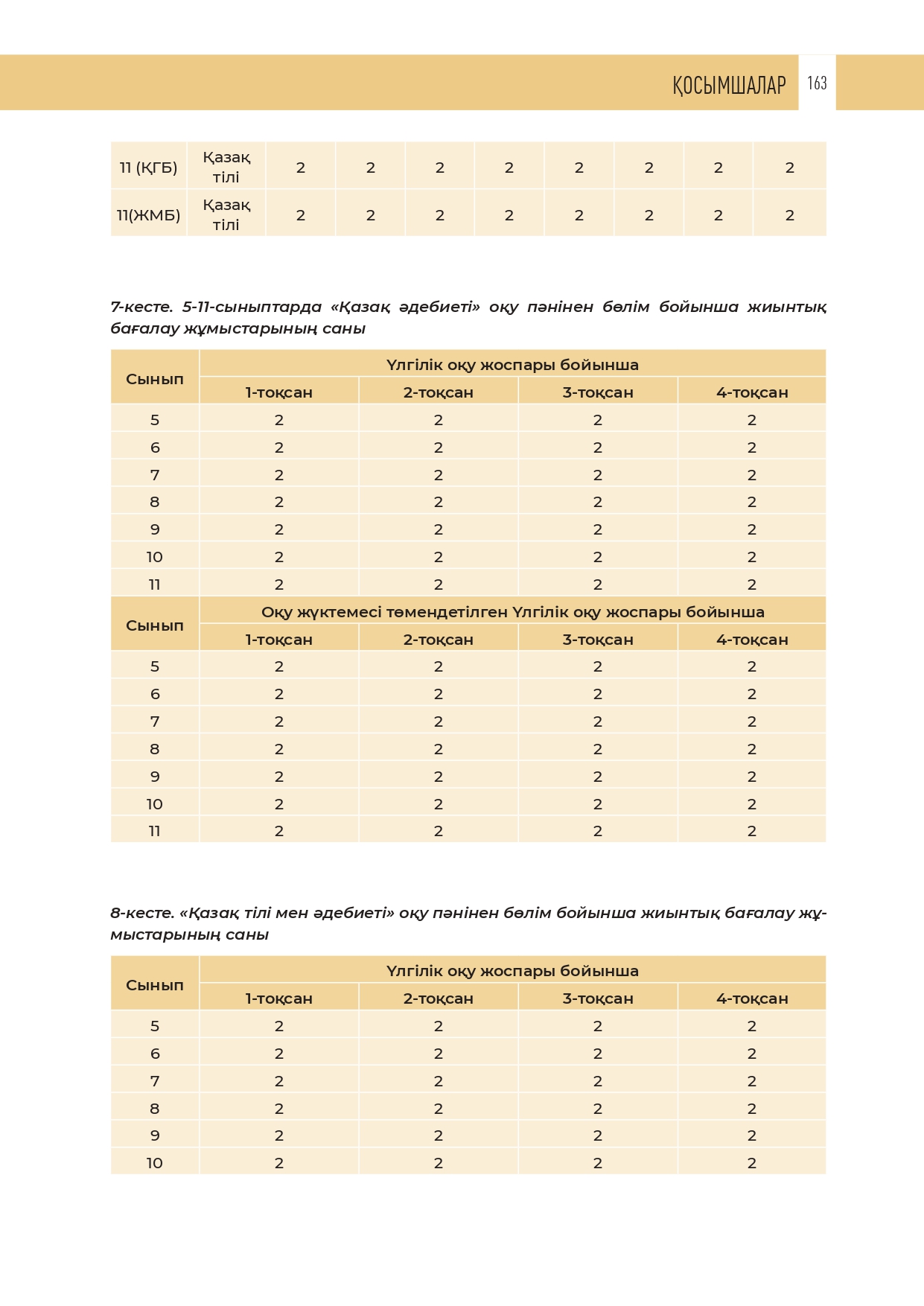 ҚОСЫМШАЛАР 163

| 11 (ҚГБ) | Қазақ тілі | 2 | 2 | 2 | 2 | 2 | 2 | 2 | 2 |
|---|---|---|---|---|---|---|---|---|---|
| 11(ЖМБ) | Қазақ тілі | 2 | 2 | 2 | 2 | 2 | 2 | 2 | 2 |

7-кесте. 5-11-сыныптарда «Қазақ әдебиеті» оқу пәнінен бөлім бойынша жиынтық бағалау жұмыстарының саны

| Сынып | Үлгілік оқу жоспары бойынша | | | |
|---|---|---|---|---|
| | 1-тоқсан | 2-тоқсан | 3-тоқсан | 4-тоқсан |
| 5 | 2 | 2 | 2 | 2 |
| 6 | 2 | 2 | 2 | 2 |
| 7 | 2 | 2 | 2 | 2 |
| 8 | 2 | 2 | 2 | 2 |
| 9 | 2 | 2 | 2 | 2 |
| 10 | 2 | 2 | 2 | 2 |
| 11 | 2 | 2 | 2 | 2 |
| Сынып | Оқу жүктемесі төмендетілген Үлгілік оқу жоспары бойынша | | | |
| | 1-тоқсан | 2-тоқсан | 3-тоқсан | 4-тоқсан |
| 5 | 2 | 2 | 2 | 2 |
| 6 | 2 | 2 | 2 | 2 |
| 7 | 2 | 2 | 2 | 2 |
| 8 | 2 | 2 | 2 | 2 |
| 9 | 2 | 2 | 2 | 2 |
| 10 | 2 | 2 | 2 | 2 |
| 11 | 2 | 2 | 2 | 2 |

8-кесте. «Қазақ тілі мен әдебиеті» оқу пәнінен бөлім бойынша жиынтық бағалау жұмыстарының саны

| Сынып | Үлгілік оқу жоспары бойынша | | | |
|---|---|---|---|---|
| | 1-тоқсан | 2-тоқсан | 3-тоқсан | 4-тоқсан |
| 5 | 2 | 2 | 2 | 2 |
| 6 | 2 | 2 | 2 | 2 |
| 7 | 2 | 2 | 2 | 2 |
| 8 | 2 | 2 | 2 | 2 |
| 9 | 2 | 2 | 2 | 2 |
| 10 | 2 | 2 | 2 | 2 |